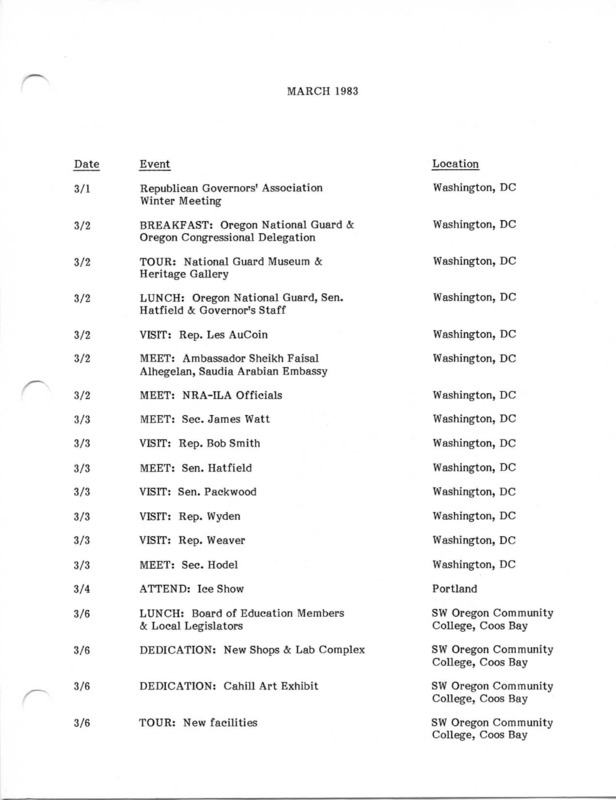 MARCH 1983

| Date | Event | Location |
|---|---|---|
| 3/1 | Republican Governors' Association Winter Meeting | Washington, DC |
| 3/2 | BREAKFAST: Oregon National Guard & Oregon Congressional Delegation | Washington, DC |
| 3/2 | TOUR: National Guard Museum & Heritage Gallery | Washington, DC |
| 3/2 | LUNCH: Oregon National Guard, Sen. Hatfield & Governor's Staff | Washington, DC |
| 3/2 | VISIT: Rep. Les AuCoin | Washington, DC |
| 3/2 | MEET: Ambassador Sheikh Faisal Alhegelan, Saudia Arabian Embassy | Washington, DC |
| 3/2 | MEET: NRA-ILA Officials | Washington, DC |
| 3/3 | MEET: Sec. James Watt | Washington, DC |
| 3/3 | VISIT: Rep. Bob Smith | Washington, DC |
| 3/3 | MEET: Sen. Hatfield | Washington, DC |
| 3/3 | VISIT: Sen. Packwood | Washington, DC |
| 3/3 | VISIT: Rep. Wyden | Washington, DC |
| 3/3 | VISIT: Rep. Weaver | Washington, DC |
| 3/3 | MEET: Sec. Hodel | Washington, DC |
| 3/4 | ATTEND: Ice Show | Portland |
| 3/6 | LUNCH: Board of Education Members & Local Legislators | SW Oregon Community College, Coos Bay |
| 3/6 | DEDICATION: New Shops & Lab Complex | SW Oregon Community College, Coos Bay |
| 3/6 | DEDICATION: Cahill Art Exhibit | SW Oregon Community College, Coos Bay |
| 3/6 | TOUR: New facilities | SW Oregon Community College, Coos Bay |